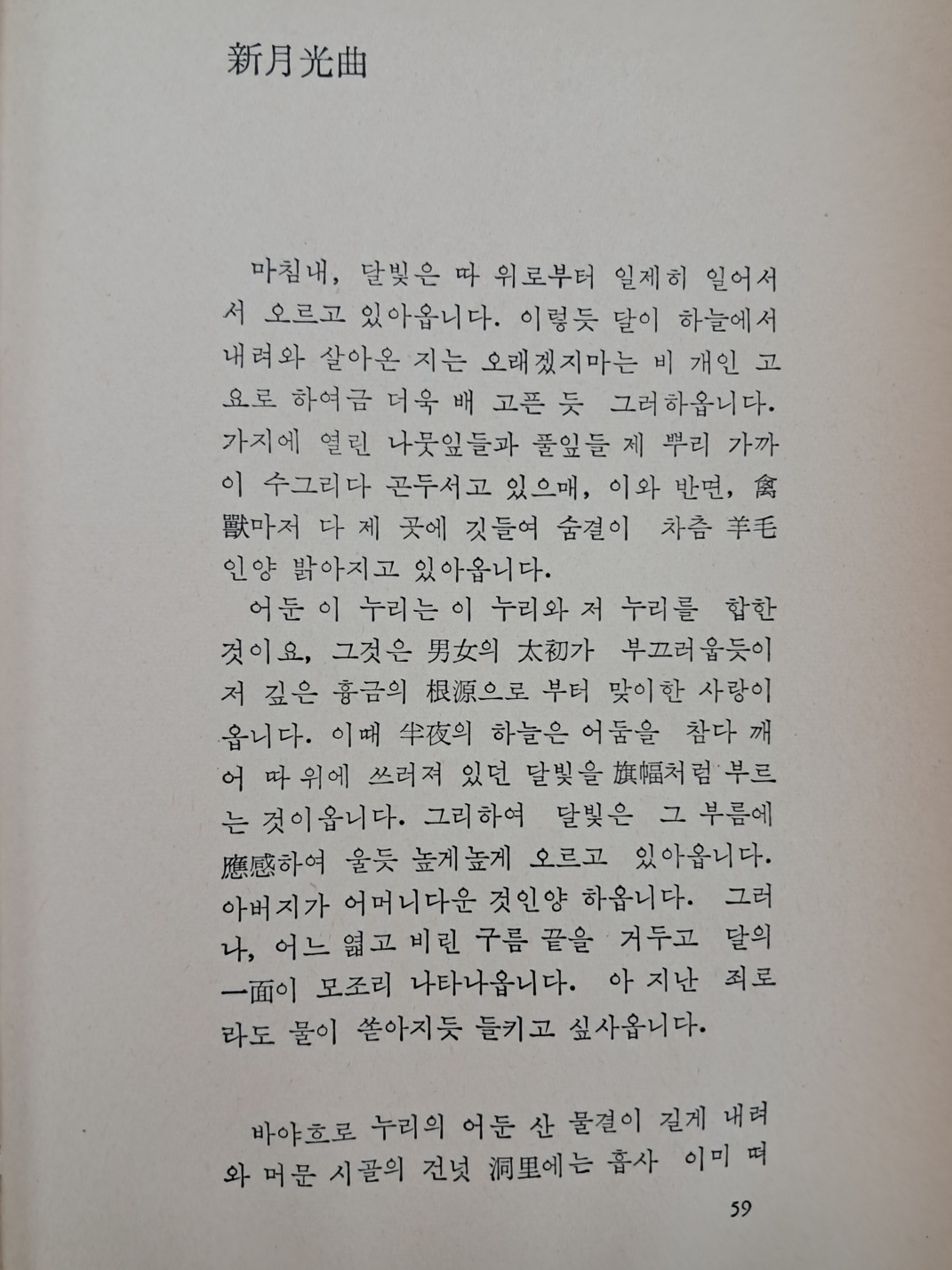 新月光曲

마침내, 달빛은 따 위로부터 일제히 일어서서 오르고 있아옵니다. 이렇듯 달이 하늘에서 내려와 살아온 지는 오래겠지마는 비 개인 고요로 하여금 더욱 배 고픈 듯 그러하옵니다. 가지에 열린 나뭇잎들과 풀잎들 제 뿌리 가까이 수그리다 곤두서고 있으매, 이와 반면, 禽獸마저 다 제 곳에 깃들여 숨결이 차츰 羊毛인양 밝아지고 있아옵니다.

어둔 이 누리는 이 누리와 저 누리를 합한 것이요, 그것은 男女의 太初가 부끄러웁듯이 저 깊은 흉금의 根源으로 부터 맞이한 사랑이옵니다. 이때 半夜의 하늘은 어둠을 참다 깨어 따 위에 쓰러져 있던 달빛을 旗幅처럼 부르는 것이옵니다. 그리하여 달빛은 그 부름에 應感하여 울듯 높게높게 오르고 있아옵니다. 아버지가 어머니다운 것인양 하옵니다. 그러나, 어느 엷고 비린 구름 끝을 거두고 달의 一面이 모조리 나타나옵니다. 아 지난 죄로라도 물이 쏟아지듯 들키고 싶사옵니다.

바야흐로 누리의 어둔 산 물결이 길게 내려와 머문 시골의 건넛 洞里에는 흡사 이미 떠

59